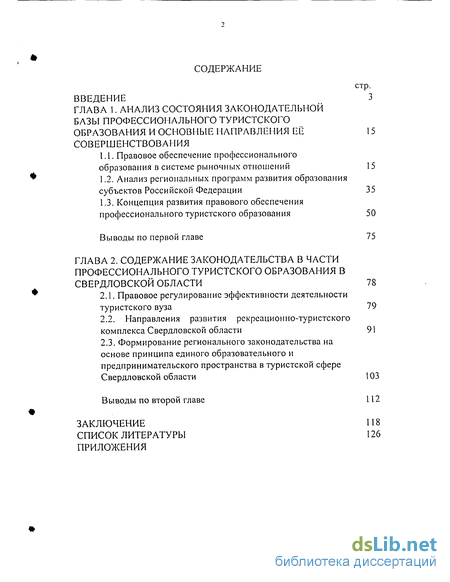 2

СОДЕРЖАНИЕ

стр.

ВВЕДЕНИЕ 3

ГЛАВА 1. АНАЛИЗ СОСТОЯНИЯ ЗАКОНОДАТЕЛЬНОЙ БАЗЫ ПРОФЕССИОНАЛЬНОГО ТУРИСТСКОГО ОБРАЗОВАНИЯ И ОСНОВНЫЕ НАПРАВЛЕНИЯ ЕЁ СОВЕРШЕНСТВОВАНИЯ 15

1.1. Правовое обеспечение профессионального образования в системе рыночных отношений 15

1.2. Анализ региональных программ развития образования субъектов Российской Федерации 35

1.3. Концепция развития правового обеспечения профессионального туристского образования 50

Выводы по первой главе 75

ГЛАВА 2. СОДЕРЖАНИЕ ЗАКОНОДАТЕЛЬСТВА В ЧАСТИ ПРОФЕССИОНАЛЬНОГО ТУРИСТСКОГО ОБРАЗОВАНИЯ В СВЕРДЛОВСКОЙ ОБЛАСТИ 78

2.1. Правовое регулирование эффективности деятельности туристского вуза 79

2.2. Направления развития рекреационно-туристского комплекса Свердловской области 91

2.3. Формирование регионального законодательства на основе принципа единого образовательного и предпринимательского пространства в туристской сфере Свердловской области 103

Выводы по второй главе 112

ЗАКЛЮЧЕНИЕ 118

СПИСОК ЛИТЕРАТУРЫ 126

ПРИЛОЖЕНИЯ

dsLib.net
библиотека диссертаций